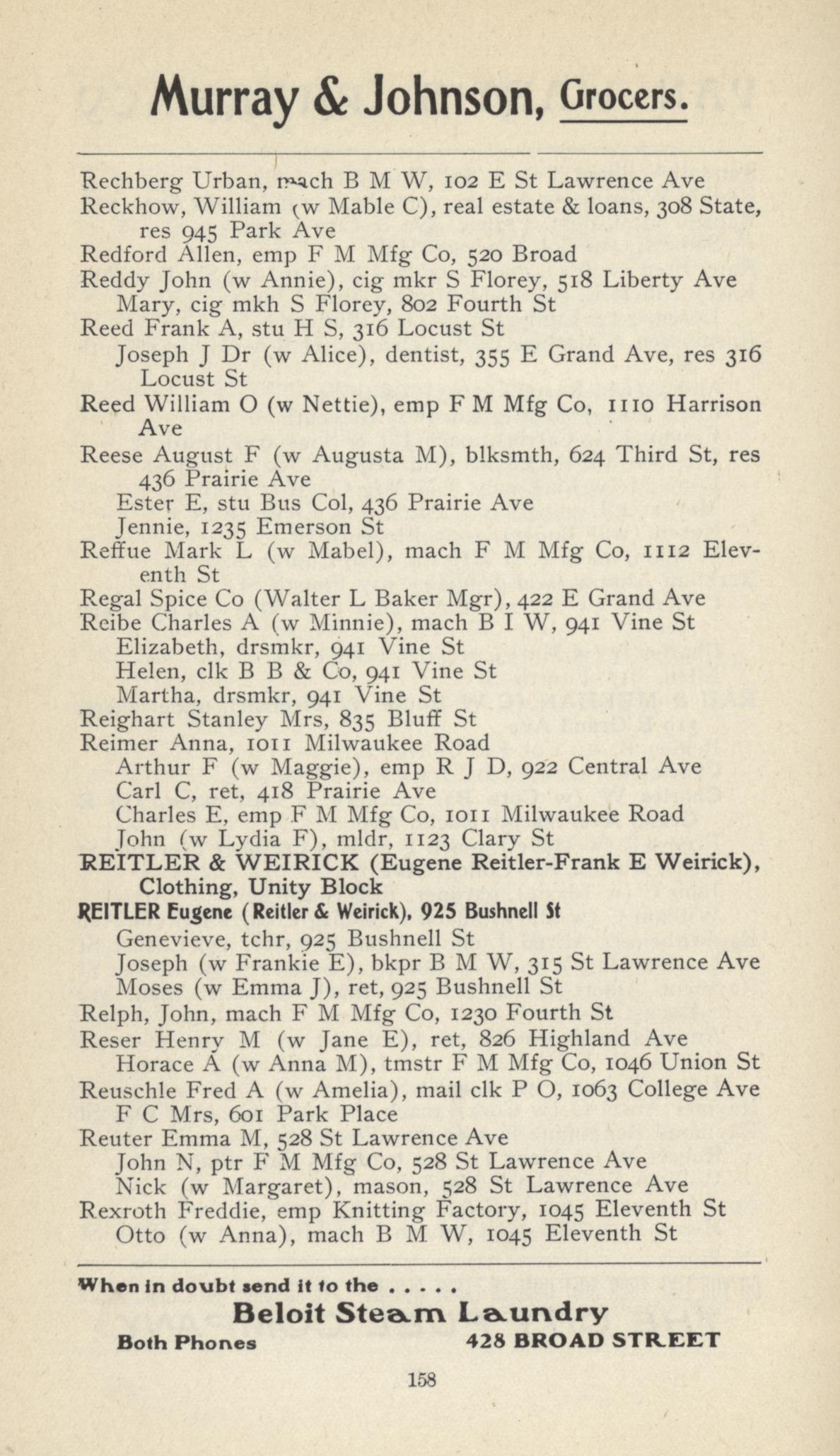 Murray & Johnson, Grocers.

Rechberg Urban, mach B M W, 102 E St Lawrence Ave
Reckhow, William (w Mable C), real estate & loans, 308 State, res 945 Park Ave
Redford Allen, emp F M Mfg Co, 520 Broad
Reddy John (w Annie), cig mkr S Florey, 518 Liberty Ave
Mary, cig mkh S Florey, 802 Fourth St
Reed Frank A, stu H S, 316 Locust St
Joseph J Dr (w Alice), dentist, 355 E Grand Ave, res 316 Locust St
Reed William O (w Nettie), emp F M Mfg Co, 1110 Harrison Ave
Reese August F (w Augusta M), blksmth, 624 Third St, res 436 Prairie Ave
Ester E, stu Bus Col, 436 Prairie Ave
Jennie, 1235 Emerson St
Reffue Mark L (w Mabel), mach F M Mfg Co, 1112 Eleventh St
Regal Spice Co (Walter L Baker Mgr), 422 E Grand Ave
Reibe Charles A (w Minnie), mach B I W, 941 Vine St
Elizabeth, drsmkr, 941 Vine St
Helen, clk B B & Co, 941 Vine St
Martha, drsmkr, 941 Vine St
Reighart Stanley Mrs, 835 Bluff St
Reimer Anna, 1011 Milwaukee Road
Arthur F (w Maggie), emp R J D, 922 Central Ave
Carl C, ret, 418 Prairie Ave
Charles E, emp F M Mfg Co, 1011 Milwaukee Road
John (w Lydia F), mldr, 1123 Clary St
REITLER & WEIRICK (Eugene Reitler-Frank E Weirick), Clothing, Unity Block
REITLER Eugene (Reitler & Weirick), 925 Bushnell St
Genevieve, tchr, 925 Bushnell St
Joseph (w Frankie E), bkpr B M W, 315 St Lawrence Ave
Moses (w Emma J), ret, 925 Bushnell St
Relph, John, mach F M Mfg Co, 1230 Fourth St
Reser Henry M (w Jane E), ret, 826 Highland Ave
Horace A (w Anna M), tmstr F M Mfg Co, 1046 Union St
Reuschle Fred A (w Amelia), mail clk P O, 1063 College Ave
F C Mrs, 601 Park Place
Reuter Emma M, 528 St Lawrence Ave
John N, ptr F M Mfg Co, 528 St Lawrence Ave
Nick (w Margaret), mason, 528 St Lawrence Ave
Rexroth Freddie, emp Knitting Factory, 1045 Eleventh St
Otto (w Anna), mach B M W, 1045 Eleventh St

When in doubt send it to the . . . . .
Beloit Steam Laundry
Both Phones 428 BROAD STREET

158